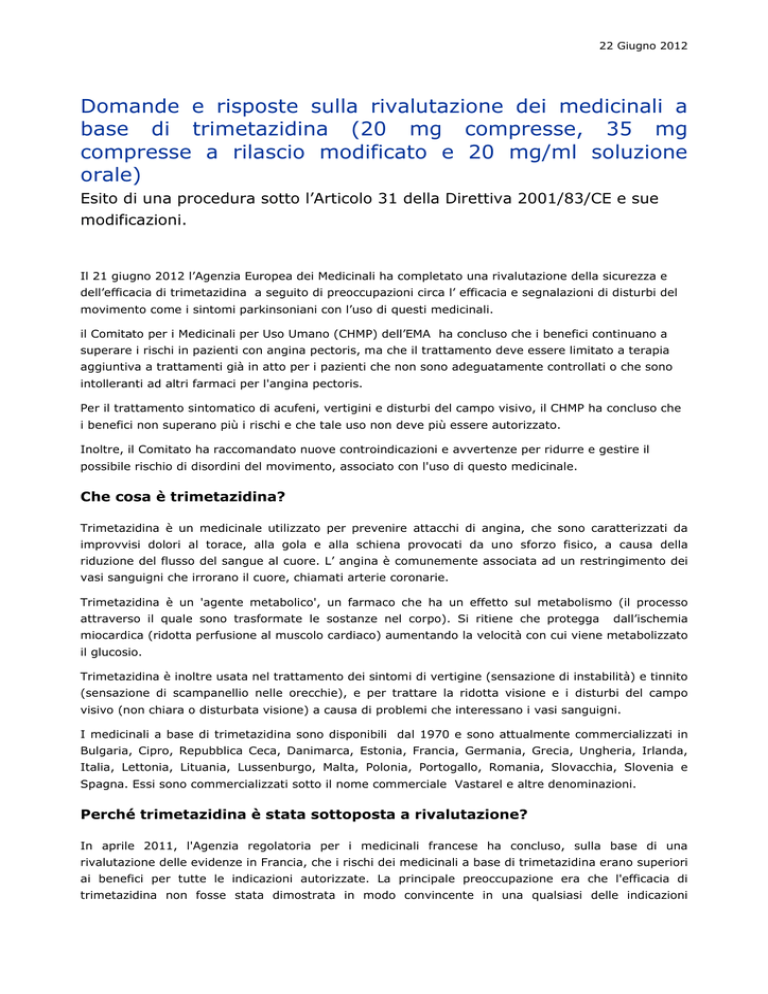 22 Giugno 2012

Domande e risposte sulla rivalutazione dei medicinali a base di trimetazidina (20 mg compresse, 35 mg compresse a rilascio modificato e 20 mg/ml soluzione orale)

Esito di una procedura sotto l'Articolo 31 della Direttiva 2001/83/CE e sue modificazioni.

Il 21 giugno 2012 l'Agenzia Europea dei Medicinali ha completato una rivalutazione della sicurezza e dell'efficacia di trimetazidina a seguito di preoccupazioni circa l' efficacia e segnalazioni di disturbi del movimento come i sintomi parkinsoniani con l'uso di questi medicinali.

il Comitato per i Medicinali per Uso Umano (CHMP) dell'EMA ha concluso che i benefici continuano a superare i rischi in pazienti con angina pectoris, ma che il trattamento deve essere limitato a terapia aggiuntiva a trattamenti già in atto per i pazienti che non sono adeguatamente controllati o che sono intolleranti ad altri farmaci per l'angina pectoris.

Per il trattamento sintomatico di acufeni, vertigini e disturbi del campo visivo, il CHMP ha concluso che i benefici non superano più i rischi e che tale uso non deve più essere autorizzato.

Inoltre, il Comitato ha raccomandato nuove controindicazioni e avvertenze per ridurre e gestire il possibile rischio di disordini del movimento, associato con l'uso di questo medicinale.

Che cosa è trimetazidina?

Trimetazidina è un medicinale utilizzato per prevenire attacchi di angina, che sono caratterizzati da improvvisi dolori al torace, alla gola e alla schiena provocati da uno sforzo fisico, a causa della riduzione del flusso del sangue al cuore. L' angina è comunemente associata ad un restringimento dei vasi sanguigni che irrorano il cuore, chiamati arterie coronarie.

Trimetazidina è un 'agente metabolico', un farmaco che ha un effetto sul metabolismo (il processo attraverso il quale sono trasformate le sostanze nel corpo). Si ritiene che protegga dall'ischemia miocardica (ridotta perfusione al muscolo cardiaco) aumentando la velocità con cui viene metabolizzato il glucosio.

Trimetazidina è inoltre usata nel trattamento dei sintomi di vertigine (sensazione di instabilità) e tinnito (sensazione di scampanellio nelle orecchie), e per trattare la ridotta visione e i disturbi del campo visivo (non chiara o disturbata visione) a causa di problemi che interessano i vasi sanguigni.

I medicinali a base di trimetazidina sono disponibili dal 1970 e sono attualmente commercializzati in Bulgaria, Cipro, Repubblica Ceca, Danimarca, Estonia, Francia, Germania, Grecia, Ungheria, Irlanda, Italia, Lettonia, Lituania, Lussenburgo, Malta, Polonia, Portogallo, Romania, Slovacchia, Slovenia e Spagna. Essi sono commercializzati sotto il nome commerciale Vastarel e altre denominazioni.

Perché trimetazidina è stata sottoposta a rivalutazione?

In aprile 2011, l'Agenzia regolatoria per i medicinali francese ha concluso, sulla base di una rivalutazione delle evidenze in Francia, che i rischi dei medicinali a base di trimetazidina erano superiori ai benefici per tutte le indicazioni autorizzate. La principale preoccupazione era che l'efficacia di trimetazidina non fosse stata dimostrata in modo convincente in una qualsiasi delle indicazioni